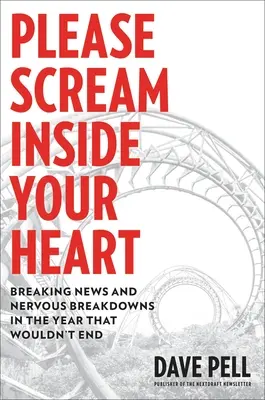 PLEASE SCREAM INSIDE YOUR HEART

BREAKING NEWS AND NERVOUS BREAKDOWNS IN THE YEAR THAT WOULDN'T END

DAVE PELL

PUBLISHER OF THE NEXTDRAFT NEWSLETTER